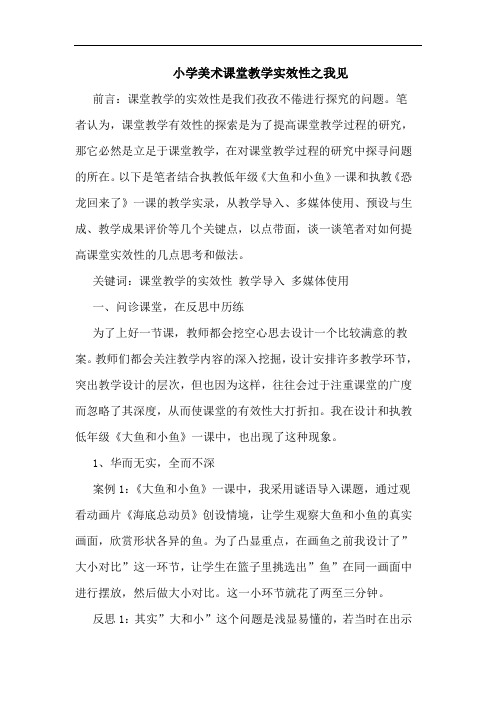 小学美术课堂教学实效性之我见

前言：课堂教学的实效性是我们孜孜不倦进行探究的问题。笔者认为，课堂教学有效性的探索是为了提高课堂教学过程的研究，那它必然是立足于课堂教学，在对课堂教学过程的研究中探寻问题的所在。以下是笔者结合执教低年级《大鱼和小鱼》一课和执教《恐龙回来了》一课的教学实录，从教学导入、多媒体使用、预设与生成、教学成果评价等几个关键点，以点带面，谈一谈笔者对如何提高课堂实效性的几点思考和做法。

关键词：课堂教学的实效性 教学导入 多媒体使用

一、问诊课堂，在反思中历练

为了上好一节课，教师都会挖空心思去设计一个比较满意的教案。教师们都会关注教学内容的深入挖掘，设计安排许多教学环节，突出教学设计的层次，但也因为这样，往往会过于注重课堂的广度而忽略了其深度，从而使课堂的有效性大打折扣。我在设计和执教低年级《大鱼和小鱼》一课中，也出现了这种现象。

1、华而无实，全而不深

案例 1：《大鱼和小鱼》一课中，我采用谜语导入课题，通过观看动画片《海底总动员》创设情境，让学生观察大鱼和小鱼的真实画面，欣赏形状各异的鱼。为了凸显重点，在画鱼之前我设计了”大小对比”这一环节，让学生在篮子里挑选出”鱼”在同一画面中进行摆放，然后做大小对比。这一小环节就花了两至三分钟。

反思 1：其实”大和小”这个问题是浅显易懂的，若当时在出示